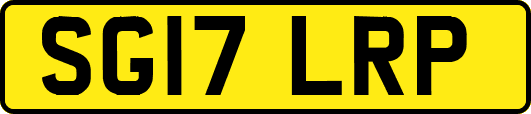 SG17 LRP